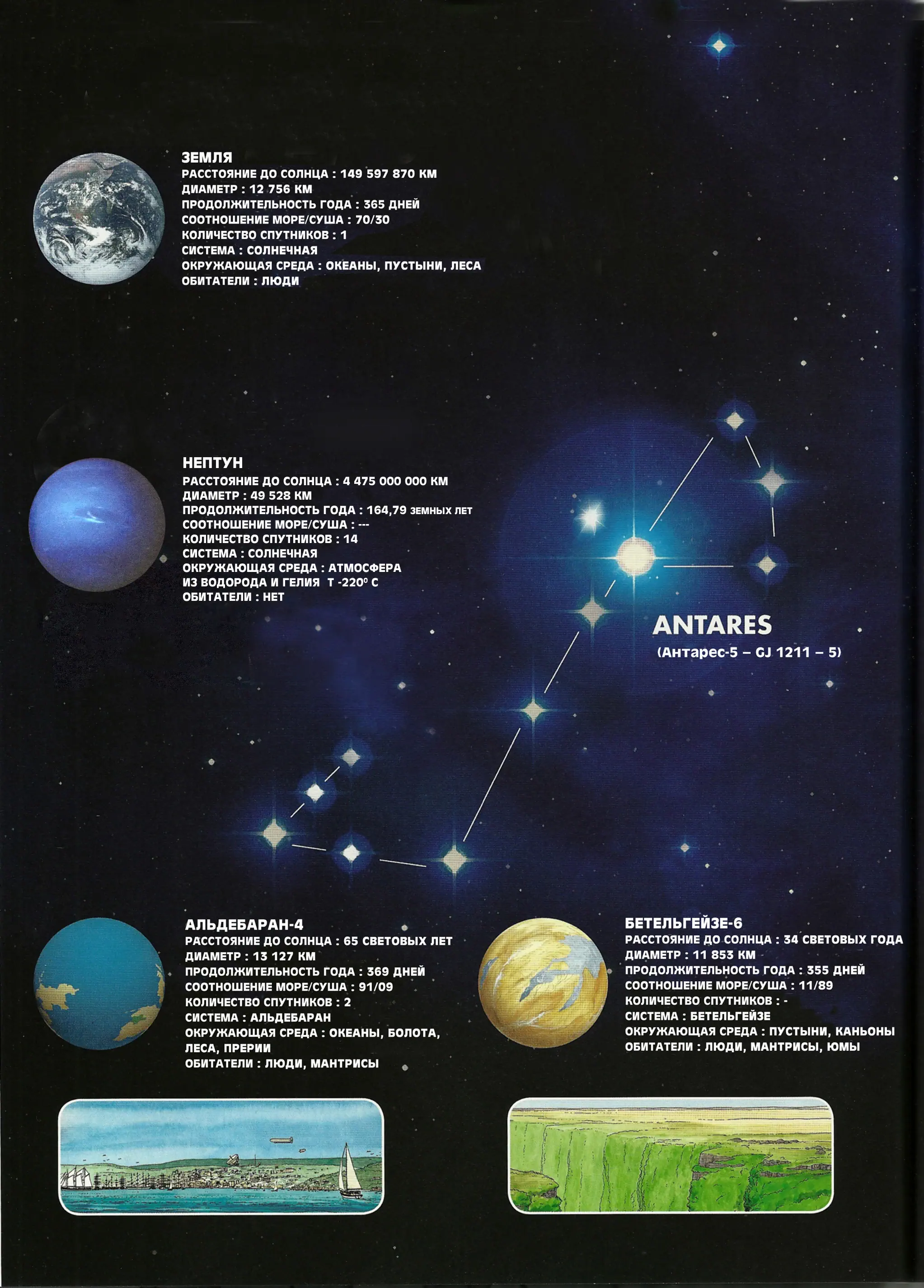 ЗЕМЛЯ
РАССТОЯНИЕ ДО СОЛНЦА : 149 597 870 КМ
ДИАМЕТР : 12 756 КМ
ПРОДОЛЖИТЕЛЬНОСТЬ ГОДА : 365 ДНЕЙ
СООТНОШЕНИЕ МОРЕ/СУША : 70/30
КОЛИЧЕСТВО СПУТНИКОВ : 1
СИСТЕМА : СОЛНЕЧНАЯ
ОКРУЖАЮЩАЯ СРЕДА : ОКЕАНЫ, ПУСТЫНИ, ЛЕСА
ОБИТАТЕЛИ : ЛЮДИ

НЕПТУН
РАССТОЯНИЕ ДО СОЛНЦА : 4 475 000 000 КМ
ДИАМЕТР : 49 528 КМ
ПРОДОЛЖИТЕЛЬНОСТЬ ГОДА : 164,79 ЗЕМНЫХ ЛЕТ
СООТНОШЕНИЕ МОРЕ/СУША : ---
КОЛИЧЕСТВО СПУТНИКОВ : 14
СИСТЕМА : СОЛНЕЧНАЯ
ОКРУЖАЮЩАЯ СРЕДА : АТМОСФЕРА
ИЗ ВОДОРОДА И ГЕЛИЯ Т -220° С
ОБИТАТЕЛИ : НЕТ

ANTARES
(Антарес-5 – GJ 1211 – 5)

АЛЬДЕБАРАН-4
РАССТОЯНИЕ ДО СОЛНЦА : 65 СВЕТОВЫХ ЛЕТ
ДИАМЕТР : 13 127 КМ
ПРОДОЛЖИТЕЛЬНОСТЬ ГОДА : 369 ДНЕЙ
СООТНОШЕНИЕ МОРЕ/СУША : 91/09
КОЛИЧЕСТВО СПУТНИКОВ : 2
СИСТЕМА : АЛЬДЕБАРАН
ОКРУЖАЮЩАЯ СРЕДА : ОКЕАНЫ, БОЛОТА, ЛЕСА, ПРЕРИИ
ОБИТАТЕЛИ : ЛЮДИ, МАНТРИСЫ

БЕТЕЛЬГЕЙЗЕ-6
РАССТОЯНИЕ ДО СОЛНЦА : 34 СВЕТОВЫХ ГОДА
ДИАМЕТР : 11 853 КМ
ПРОДОЛЖИТЕЛЬНОСТЬ ГОДА : 355 ДНЕЙ
СООТНОШЕНИЕ МОРЕ/СУША : 11/89
КОЛИЧЕСТВО СПУТНИКОВ : -
СИСТЕМА : БЕТЕЛЬГЕЙЗЕ
ОКРУЖАЮЩАЯ СРЕДА : ПУСТЫНИ, КАНЬОНЫ
ОБИТАТЕЛИ : ЛЮДИ, МАНТРИСЫ, ЮМЫ